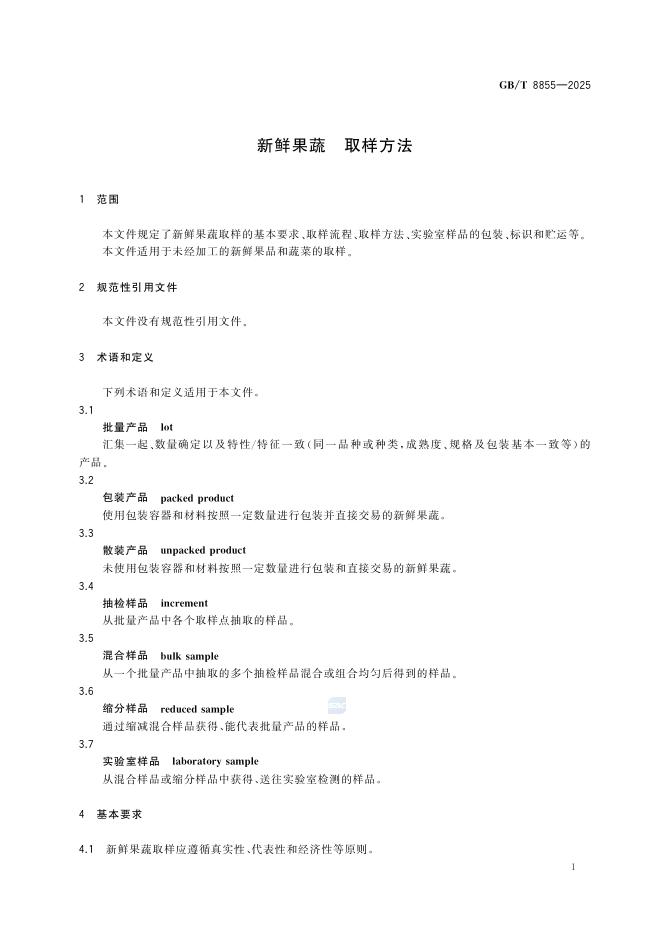 GB/T 8855—2025

新鲜果蔬　取样方法

1　范围

本文件规定了新鲜果蔬取样的基本要求、取样流程、取样方法、实验室样品的包装、标识和贮运等。

本文件适用于未经加工的新鲜果品和蔬菜的取样。

2　规范性引用文件

本文件没有规范性引用文件。

3　术语和定义

下列术语和定义适用于本文件。

3.1

批量产品　lot

汇集一起、数量确定以及特性/特征一致(同一品种或种类,成熟度、规格及包装基本一致等)的产品。

3.2

包装产品　packed product

使用包装容器和材料按照一定数量进行包装并直接交易的新鲜果蔬。

3.3

散装产品　unpacked product

未使用包装容器和材料按照一定数量进行包装和直接交易的新鲜果蔬。

3.4

抽检样品　increment

从批量产品中各个取样点抽取的样品。

3.5

混合样品　bulk sample

从一个批量产品中抽取的多个抽检样品混合或组合均匀后得到的样品。

3.6

缩分样品　reduced sample

通过缩减混合样品获得、能代表批量产品的样品。

3.7

实验室样品　laboratory sample

从混合样品或缩分样品中获得、送往实验室检测的样品。

4　基本要求

4.1　新鲜果蔬取样应遵循真实性、代表性和经济性等原则。

1